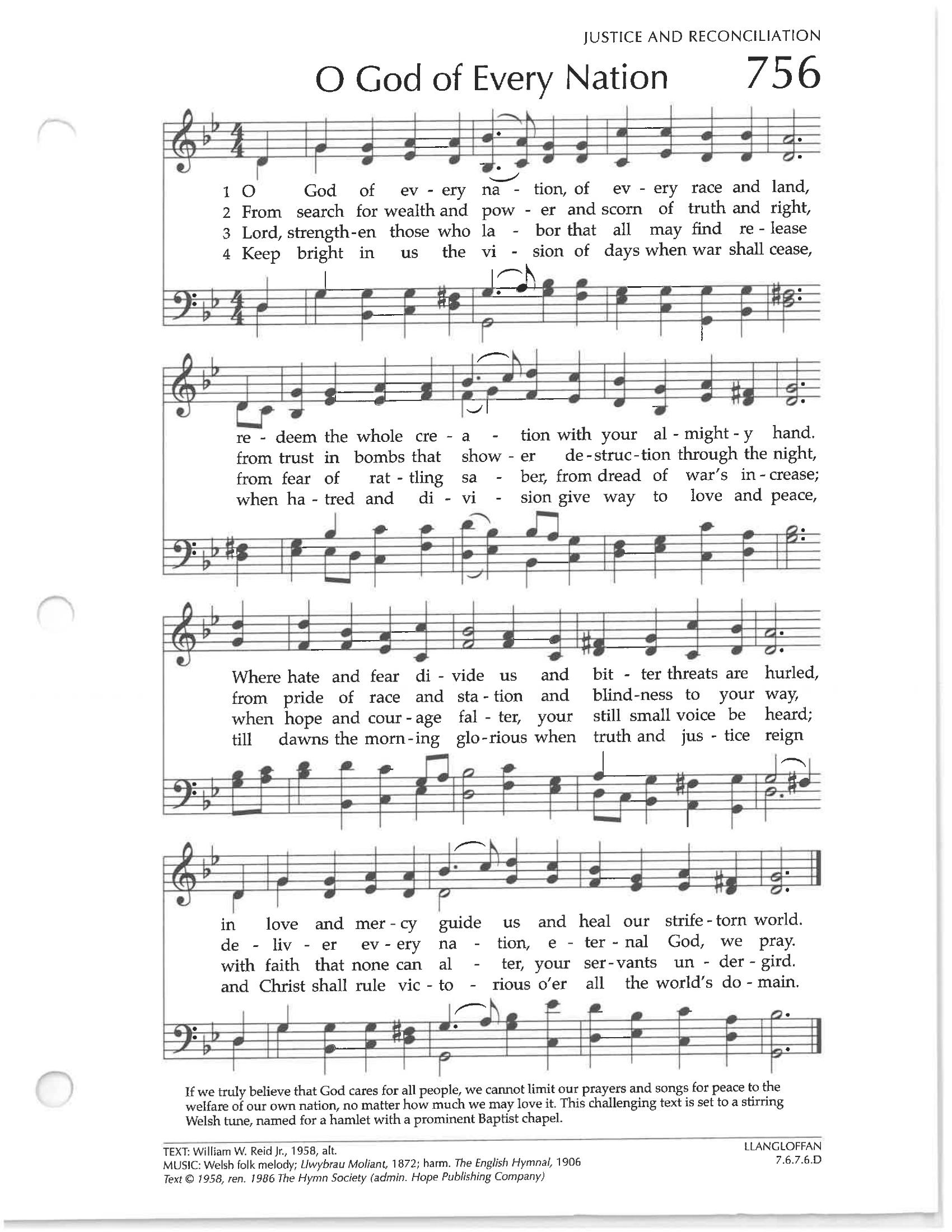 JUSTICE AND RECONCILIATION

O God of Every Nation 756

1 O God of ev - ery na - tion, of ev - ery race and land,
2 From search for wealth and pow - er and scorn of truth and right,
3 Lord, strength-en those who la - bor that all may find re - lease
4 Keep bright in us the vi - sion of days when war shall cease,

re - deem the whole cre - a - tion with your al - might - y hand.
from trust in bombs that show - er de - struc - tion through the night,
from fear of rat - tling sa - ber, from dread of war's in - crease;
when ha - tred and di - vi - sion give way to love and peace,

Where hate and fear di - vide us and bit - ter threats are hurled,
from pride of race and sta - tion and blind-ness to your way,
when hope and cour - age fal - ter, your still small voice be heard;
till dawns the morn - ing glo - rious when truth and jus - tice reign

in love and mer - cy guide us and heal our strife - torn world.
de - liv - er ev - ery na - tion, e - ter - nal God, we pray.
with faith that none can al - ter, your ser - vants un - der - gird.
and Christ shall rule vic - to - rious o'er all the world's do - main.

If we truly believe that God cares for all people, we cannot limit our prayers and songs for peace to the welfare of our own nation, no matter how much we may love it. This challenging text is set to a stirring Welsh tune, named for a hamlet with a prominent Baptist chapel.

TEXT: William W. Reid Jr., 1958, alt.
MUSIC: Welsh folk melody; Llwybrau Moliant, 1872; harm. The English Hymnal, 1906
Text © 1958, ren. 1986 The Hymn Society (admin. Hope Publishing Company)

LLANGLOFFAN
7.6.7.6.D